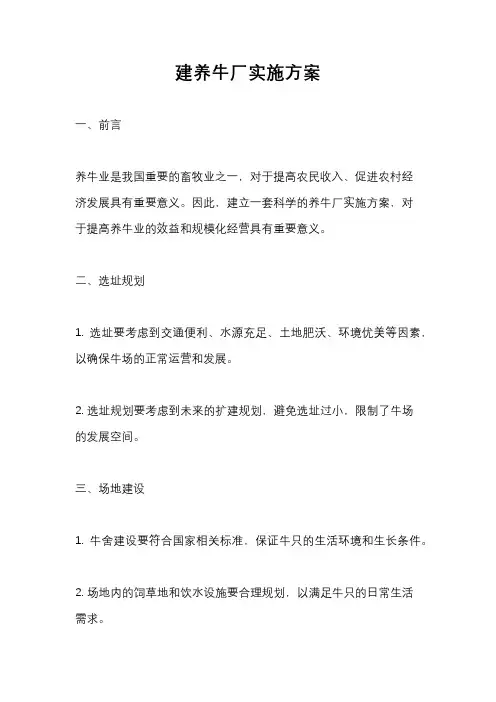 建养牛厂实施方案

一、前言

养牛业是我国重要的畜牧业之一，对于提高农民收入、促进农村经济发展具有重要意义。因此，建立一套科学的养牛厂实施方案，对于提高养牛业的效益和规模化经营具有重要意义。

二、选址规划

1. 选址要考虑到交通便利、水源充足、土地肥沃、环境优美等因素，以确保牛场的正常运营和发展。

2. 选址规划要考虑到未来的扩建规划，避免选址过小，限制了牛场的发展空间。

三、场地建设

1. 牛舍建设要符合国家相关标准，保证牛只的生活环境和生长条件。

2. 场地内的饲草地和饮水设施要合理规划，以满足牛只的日常生活需求。